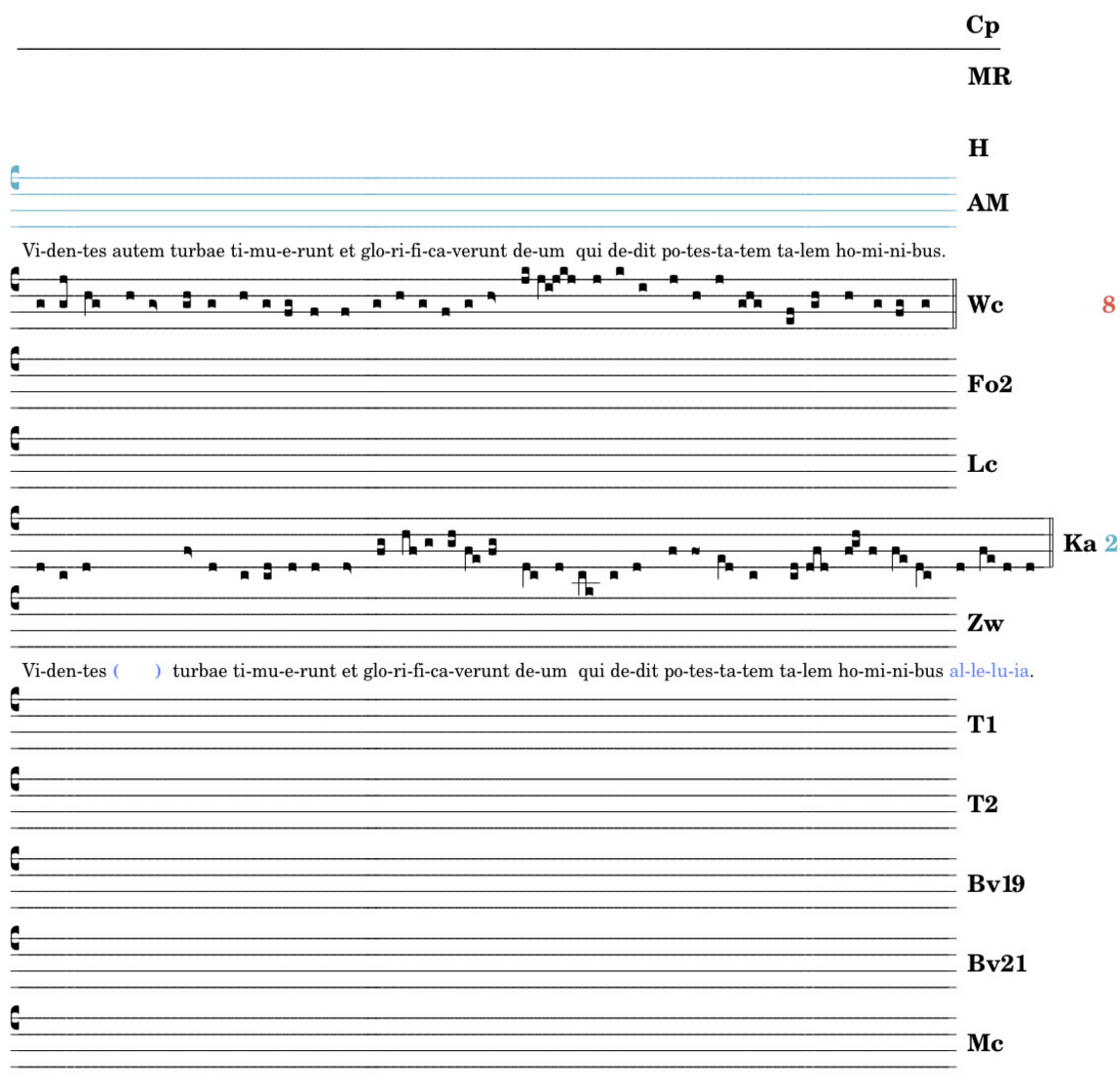 Cp

MR

H

AM

Vi-den-tes autem turbae ti-mu-e-runt et glo-ri-fi-ca-verunt de-um qui de-dit po-tes-ta-tem ta-lem ho-mi-ni-bus.

Wc 8

Fo2

Lc

Ka 2

Zw

Vi-den-tes ( ) turbae ti-mu-e-runt et glo-ri-fi-ca-verunt de-um qui de-dit po-tes-ta-tem ta-lem ho-mi-ni-bus al-le-lu-ia.

T1

T2

Bv19

Bv21

Mc